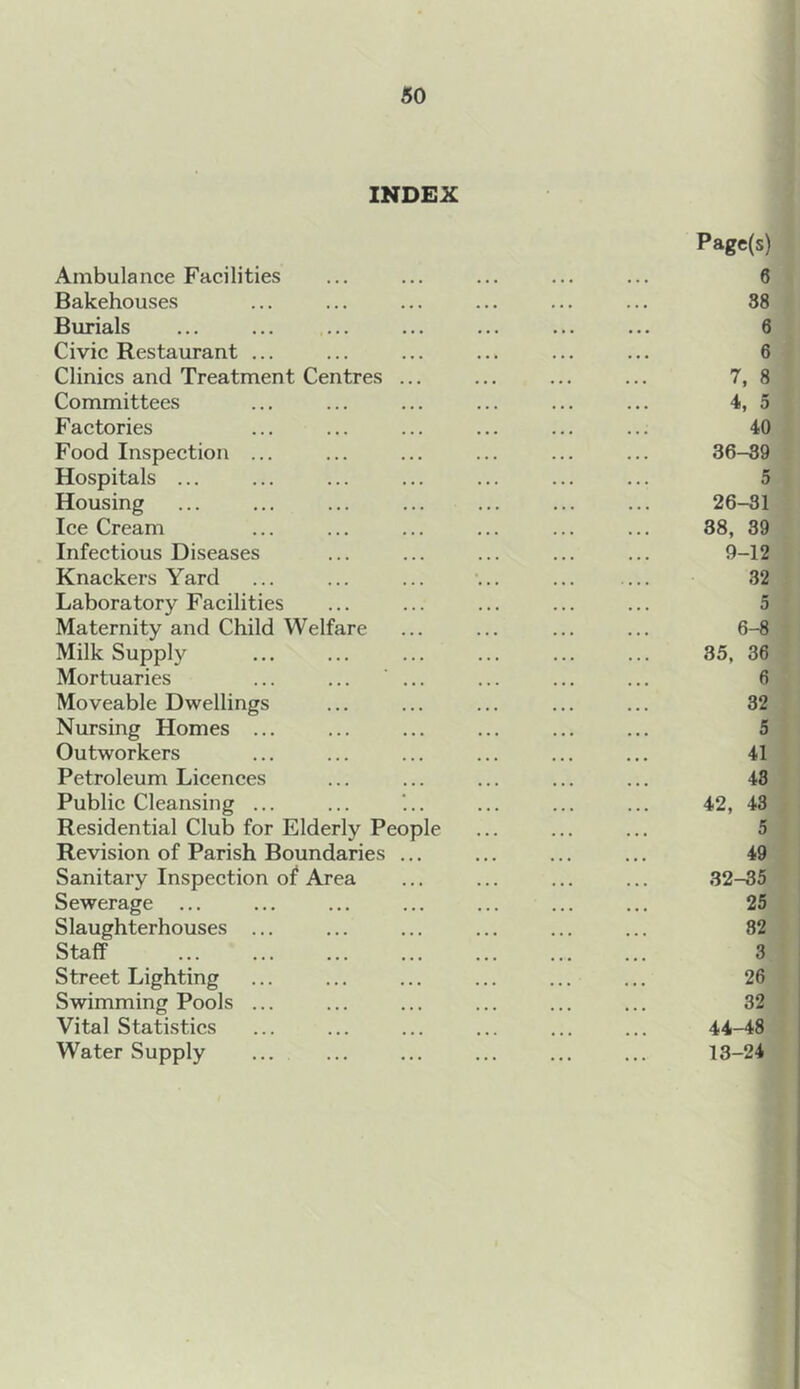 50

INDEX

| | Page(s) |
|---|---|
| Ambulance Facilities ... ... ... ... ... | 6 |
| Bakehouses ... ... ... ... ... ... | 38 |
| Burials ... ... ... ... ... ... ... | 6 |
| Civic Restaurant ... ... ... ... ... ... | 6 |
| Clinics and Treatment Centres ... ... ... ... | 7, 8 |
| Committees ... ... ... ... ... ... | 4, 5 |
| Factories ... ... ... ... ... ... | 40 |
| Food Inspection ... ... ... ... ... ... | 36–39 |
| Hospitals ... ... ... ... ... ... ... | 5 |
| Housing ... ... ... ... ... ... ... | 26–31 |
| Ice Cream ... ... ... ... ... ... | 38, 39 |
| Infectious Diseases ... ... ... ... ... | 9–12 |
| Knackers Yard ... ... ... ... ... ... | 32 |
| Laboratory Facilities ... ... ... ... ... | 5 |
| Maternity and Child Welfare ... ... ... ... | 6–8 |
| Milk Supply ... ... ... ... ... ... | 35, 36 |
| Mortuaries ... ... ... ... ... ... | 6 |
| Moveable Dwellings ... ... ... ... ... | 32 |
| Nursing Homes ... ... ... ... ... ... | 5 |
| Outworkers ... ... ... ... ... ... | 41 |
| Petroleum Licences ... ... ... ... ... | 43 |
| Public Cleansing ... ... ... ... ... ... | 42, 43 |
| Residential Club for Elderly People ... ... ... | 5 |
| Revision of Parish Boundaries ... ... ... ... | 49 |
| Sanitary Inspection of Area ... ... ... ... | 32–35 |
| Sewerage ... ... ... ... ... ... ... | 25 |
| Slaughterhouses ... ... ... ... ... ... | 32 |
| Staff ... ... ... ... ... ... ... | 3 |
| Street Lighting ... ... ... ... ... ... | 26 |
| Swimming Pools ... ... ... ... ... ... | 32 |
| Vital Statistics ... ... ... ... ... ... | 44–48 |
| Water Supply ... ... ... ... ... ... | 13–24 |